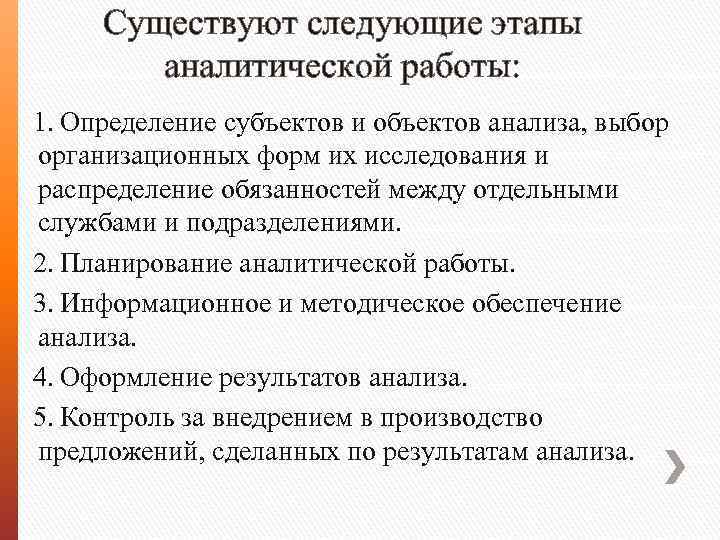 Существуют следующие этапы аналитической работы:

1. Определение субъектов и объектов анализа, выбор организационных форм их исследования и распределение обязанностей между отдельными службами и подразделениями.

2. Планирование аналитической работы.

3. Информационное и методическое обеспечение анализа.

4. Оформление результатов анализа.

5. Контроль за внедрением в производство предложений, сделанных по результатам анализа.